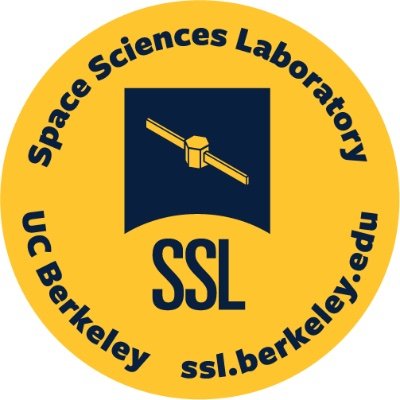 Space Sciences Laboratory

SSL

UC Berkeley

ssl.berkeley.edu